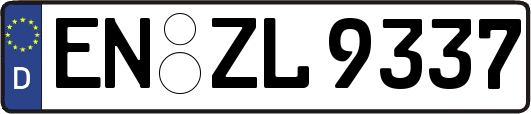 D
EN ZL 9337